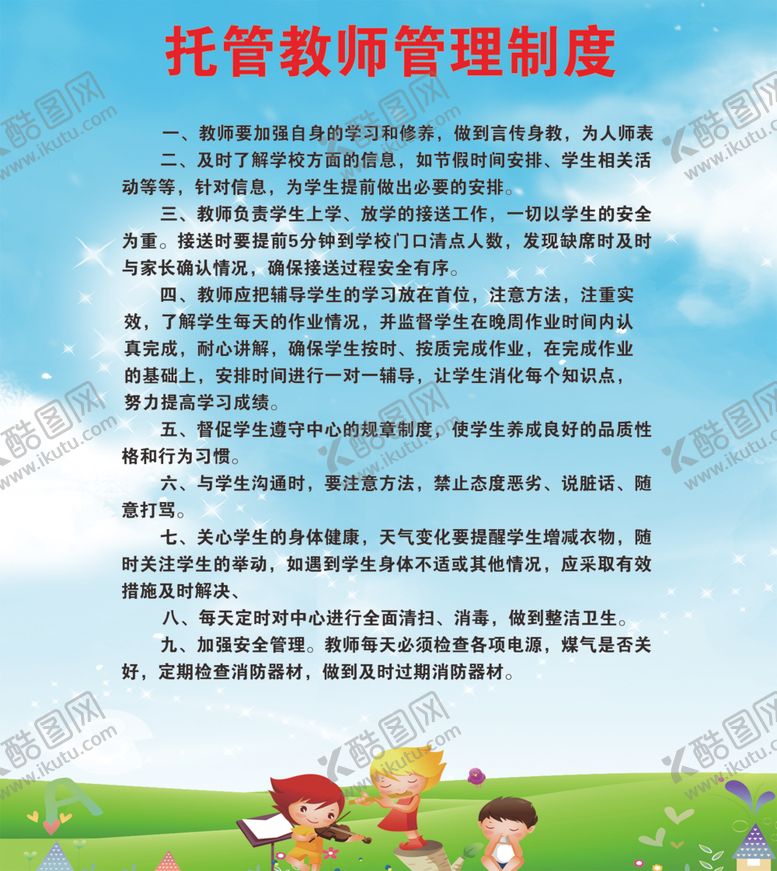 托管教师管理制度

一、教师要加强自身的学习和修养，做到言传身教，为人师表

二、及时了解学校方面的信息，如节假时间安排、学生相关活动等等，针对信息，为学生提前做出必要的安排。

三、教师负责学生上学、放学的接送工作，一切以学生的安全为重。接送时要提前5分钟到学校门口清点人数，发现缺席时及时与家长确认情况，确保接送过程安全有序。

四、教师应把辅导学生的学习放在首位，注意方法，注重实效，了解学生每天的作业情况，并监督学生在晚周作业时间内认真完成，耐心讲解，确保学生按时、按质完成作业，在完成作业的基础上，安排时间进行一对一辅导，让学生消化每个知识点，努力提高学习成绩。

五、督促学生遵守中心的规章制度，使学生养成良好的品质性格和行为习惯。

六、与学生沟通时，要注意方法，禁止态度恶劣、说脏话、随意打骂。

七、关心学生的身体健康，天气变化要提醒学生增减衣物，随时关注学生的举动，如遇到学生身体不适或其他情况，应采取有效措施及时解决、

八、每天定时对中心进行全面清扫、消毒，做到整洁卫生。

九、加强安全管理。教师每天必须检查各项电源，煤气是否关好，定期检查消防器材，做到及时过期消防器材。

酷图网 www.ikutu.com